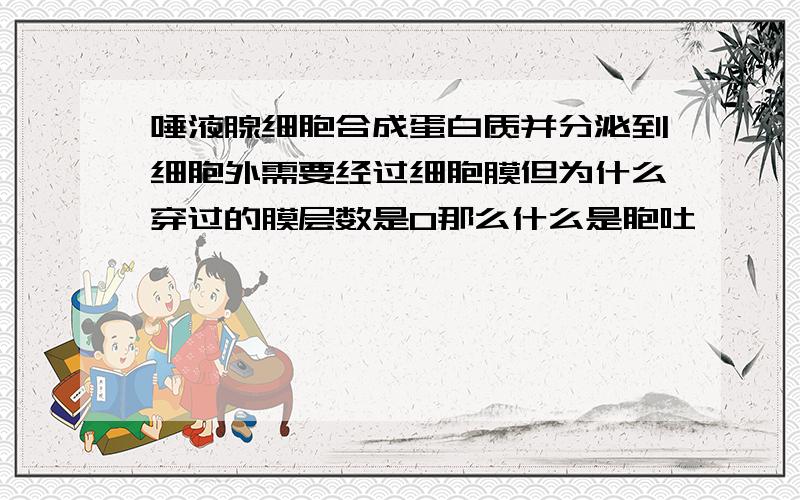 唾液腺细胞合成蛋白质并分泌到细胞外需要经过细胞膜但为什么穿过的膜层数是0那么什么是胞吐